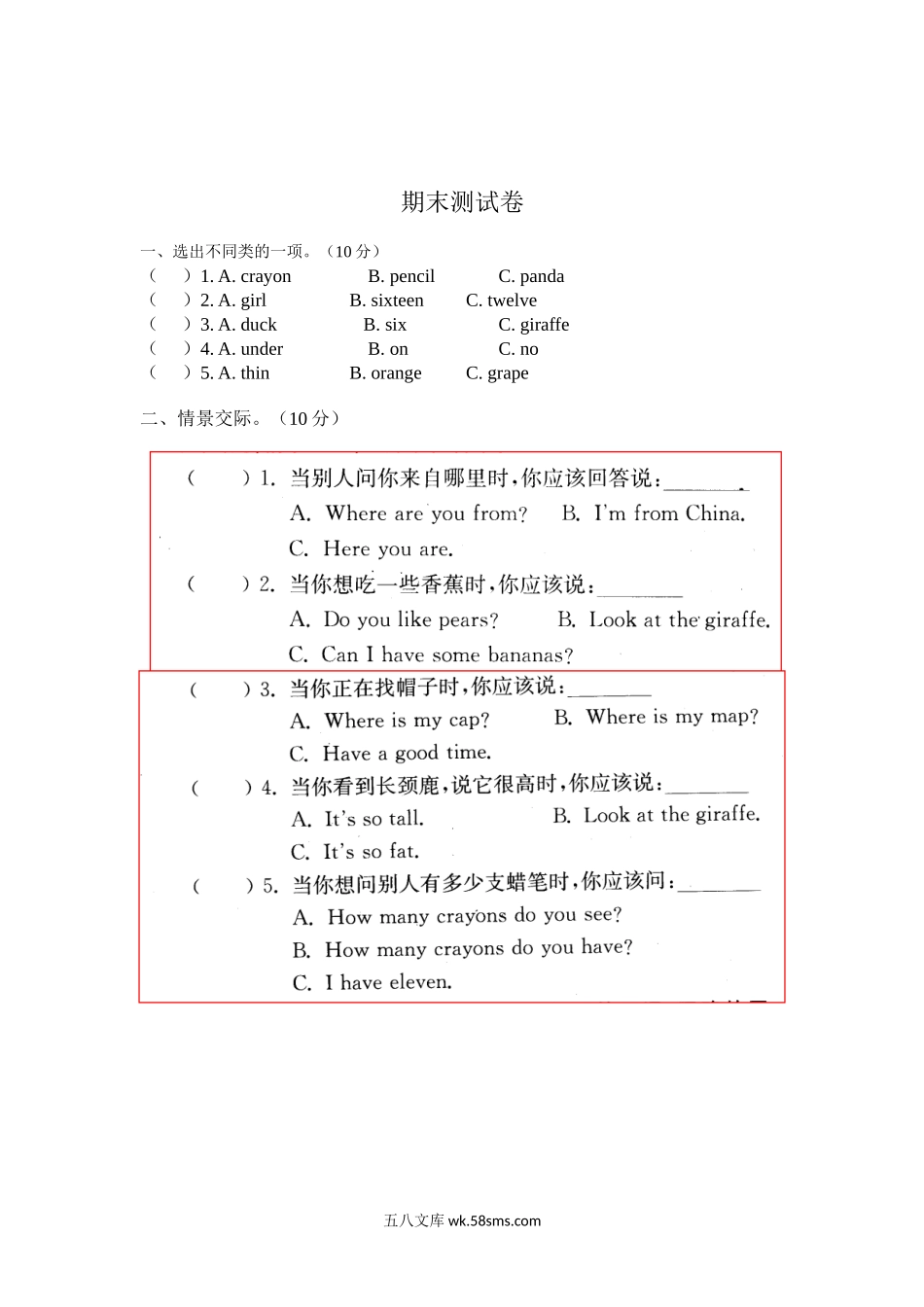 期末测试卷

一、选出不同类的一项。（10 分）

（　）1. A. crayon　B. pencil　C. panda

（　）2. A. girl　B. sixteen　C. twelve

（　）3. A. duck　B. six　C. giraffe

（　）4. A. under　B. on　C. no

（　）5. A. thin　B. orange　C. grape

二、情景交际。（10 分）

（　）1. 当别人问你来自哪里时，你应该回答说：________.

A. Where are you from?　B. I'm from China.

C. Here you are.

（　）2. 当你想吃一些香蕉时，你应该说：________

A. Do you like pears?　B. Look at the giraffe.

C. Can I have some bananas?

（　）3. 当你正在找帽子时，你应该说：________

A. Where is my cap?　B. Where is my map?

C. Have a good time.

（　）4. 当你看到长颈鹿，说它很高时，你应该说：________

A. It's so tall.　B. Look at the giraffe.

C. It's so fat.

（　）5. 当你想问别人有多少支蜡笔时，你应该问：________

A. How many crayons do you see?

B. How many crayons do you have?

C. I have eleven.

五八文库 wk.58sms.com